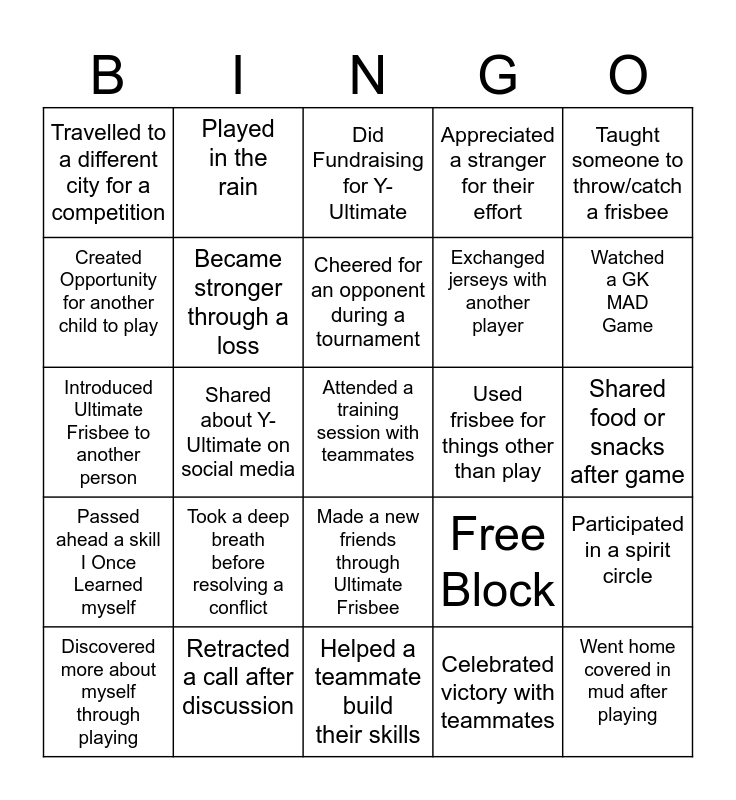 | B | I | N | G | O |
|---|---|---|---|---|
| Travelled to a different city for a competition | Played in the rain | Did Fundraising for Y-Ultimate | Appreciated a stranger for their effort | Taught someone to throw/catch a frisbee |
| Created Opportunity for another child to play | Became stronger through a loss | Cheered for an opponent during a tournament | Exchanged jerseys with another player | Watched a GK MAD Game |
| Introduced Ultimate Frisbee to another person | Shared about Y-Ultimate on social media | Attended a training session with teammates | Used frisbee for things other than play | Shared food or snacks after game |
| Passed ahead a skill I Once Learned myself | Took a deep breath before resolving a conflict | Made a new friends through Ultimate Frisbee | Free Block | Participated in a spirit circle |
| Discovered more about myself through playing | Retracted a call after discussion | Helped a teammate build their skills | Celebrated victory with teammates | Went home covered in mud after playing |